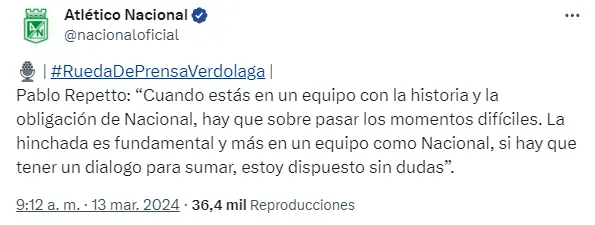 Atlético Nacional
@nacionaloficial

| #RuedaDePrensaVerdolaga |
Pablo Repetto: “Cuando estás en un equipo con la historia y la obligación de Nacional, hay que sobre pasar los momentos difíciles. La hinchada es fundamental y más en un equipo como Nacional, si hay que tener un dialogo para sumar, estoy dispuesto sin dudas”.

9:12 a. m. · 13 mar. 2024 · 36,4 mil Reproducciones